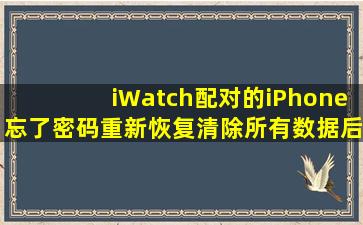 iWatch配对的iPhone忘了密码重新恢复清除所有数据后